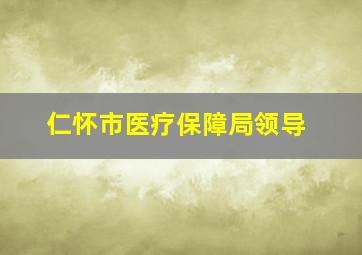 仁怀市医疗保障局领导